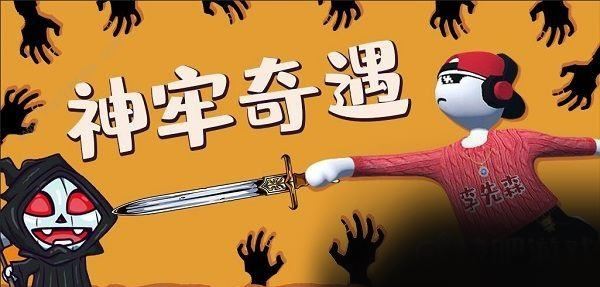 神牢奇遇

李先森